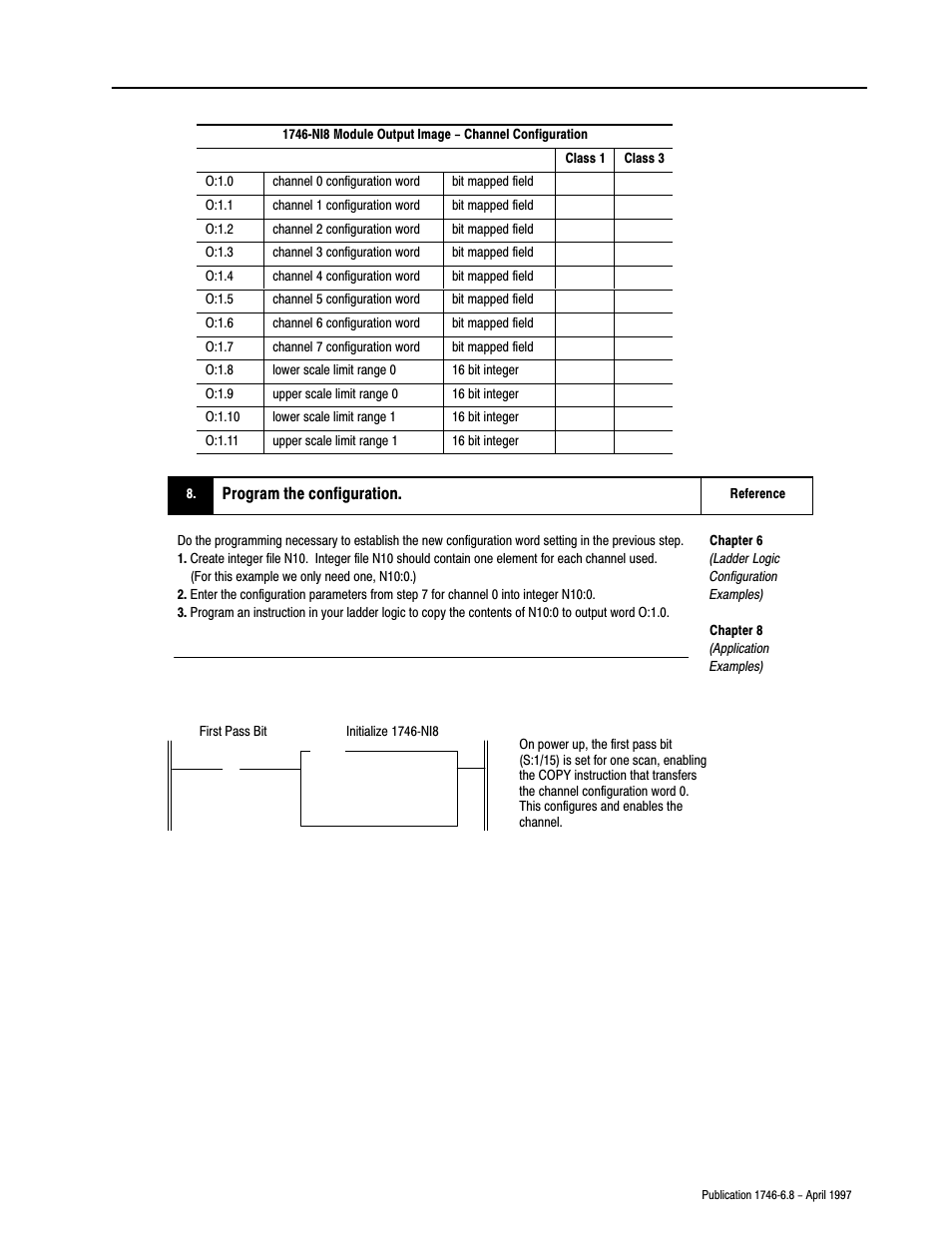 1746-NI8 Module Output Image – Channel Configuration

| | | | Class 1 | Class 3 |
|---|---|---|---|---|
| O:1.0 | channel 0 configuration word | bit mapped field | | |
| O:1.1 | channel 1 configuration word | bit mapped field | | |
| O:1.2 | channel 2 configuration word | bit mapped field | | |
| O:1.3 | channel 3 configuration word | bit mapped field | | |
| O:1.4 | channel 4 configuration word | bit mapped field | | |
| O:1.5 | channel 5 configuration word | bit mapped field | | |
| O:1.6 | channel 6 configuration word | bit mapped field | | |
| O:1.7 | channel 7 configuration word | bit mapped field | | |
| O:1.8 | lower scale limit range 0 | 16 bit integer | | |
| O:1.9 | upper scale limit range 0 | 16 bit integer | | |
| O:1.10 | lower scale limit range 1 | 16 bit integer | | |
| O:1.11 | upper scale limit range 1 | 16 bit integer | | |

8. Program the configuration.

Reference

Do the programming necessary to establish the new configuration word setting in the previous step.
1. Create integer file N10. Integer file N10 should contain one element for each channel used. (For this example we only need one, N10:0.)
2. Enter the configuration parameters from step 7 for channel 0 into integer N10:0.
3. Program an instruction in your ladder logic to copy the contents of N10:0 to output word O:1.0.

Chapter 6
(Ladder Logic Configuration Examples)

Chapter 8
(Application Examples)

First Pass Bit

Initialize 1746-NI8

On power up, the first pass bit (S:1/15) is set for one scan, enabling the COPY instruction that transfers the channel configuration word 0. This configures and enables the channel.

Publication 1746-6.8 – April 1997